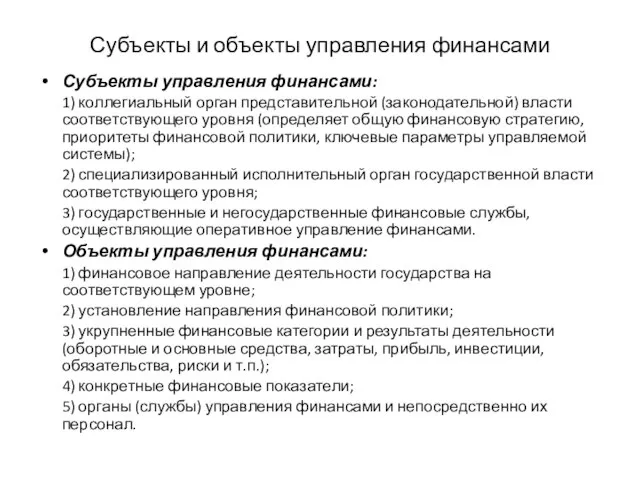 Субъекты и объекты управления финансами

• Субъекты управления финансами:

1) коллегиальный орган представительной (законодательной) власти соответствующего уровня (определяет общую финансовую стратегию, приоритеты финансовой политики, ключевые параметры управляемой системы);

2) специализированный исполнительный орган государственной власти соответствующего уровня;

3) государственные и негосударственные финансовые службы, осуществляющие оперативное управление финансами.

• Объекты управления финансами:

1) финансовое направление деятельности государства на соответствующем уровне;

2) установление направления финансовой политики;

3) укрупненные финансовые категории и результаты деятельности (оборотные и основные средства, затраты, прибыль, инвестиции, обязательства, риски и т.п.);

4) конкретные финансовые показатели;

5) органы (службы) управления финансами и непосредственно их персонал.